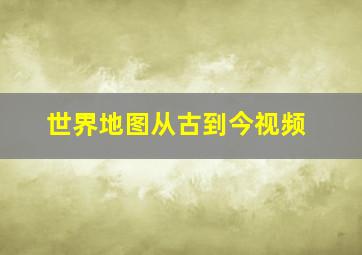 世界地图从古到今视频